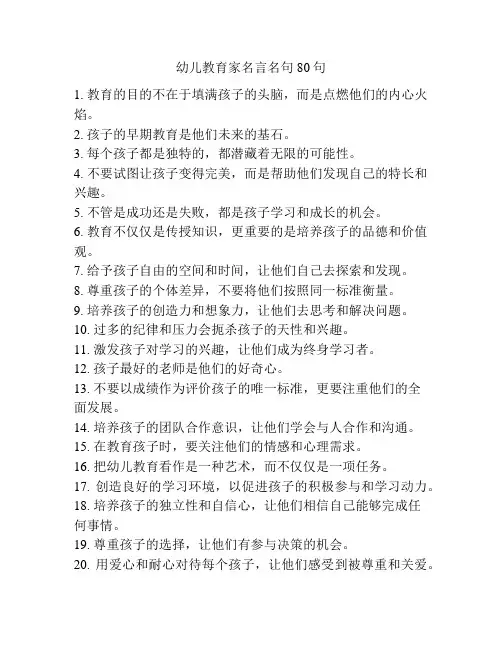 幼儿教育家名言名句 80 句

1. 教育的目的不在于填满孩子的头脑，而是点燃他们的内心火焰。

2. 孩子的早期教育是他们未来的基石。

3. 每个孩子都是独特的，都潜藏着无限的可能性。

4. 不要试图让孩子变得完美，而是帮助他们发现自己的特长和兴趣。

5. 不管是成功还是失败，都是孩子学习和成长的机会。

6. 教育不仅仅是传授知识，更重要的是培养孩子的品德和价值观。

7. 给予孩子自由的空间和时间，让他们自己去探索和发现。

8. 尊重孩子的个体差异，不要将他们按照同一标准衡量。

9. 培养孩子的创造力和想象力，让他们去思考和解决问题。

10. 过多的纪律和压力会扼杀孩子的天性和兴趣。

11. 激发孩子对学习的兴趣，让他们成为终身学习者。

12. 孩子最好的老师是他们的好奇心。

13. 不要以成绩作为评价孩子的唯一标准，更要注重他们的全面发展。

14. 培养孩子的团队合作意识，让他们学会与人合作和沟通。

15. 在教育孩子时，要关注他们的情感和心理需求。

16. 把幼儿教育看作是一种艺术，而不仅仅是一项任务。

17. 创造良好的学习环境，以促进孩子的积极参与和学习动力。

18. 培养孩子的独立性和自信心，让他们相信自己能够完成任何事情。

19. 尊重孩子的选择，让他们有参与决策的机会。

20. 用爱心和耐心对待每个孩子，让他们感受到被尊重和关爱。